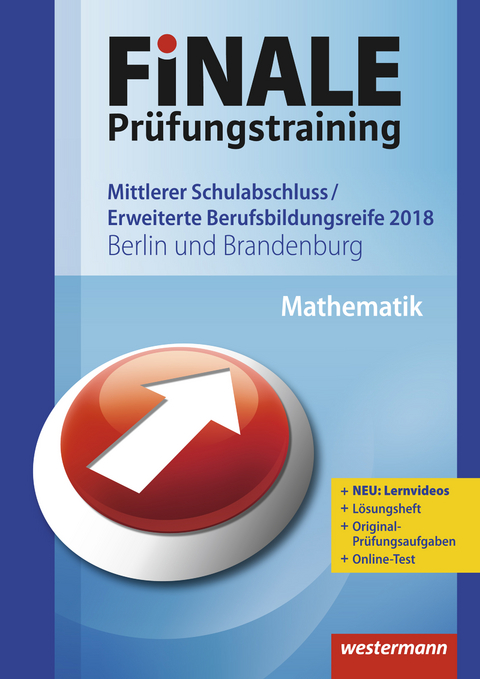 FiNALE
Prüfungstraining

Mittlerer Schulabschluss / Erweiterte Berufsbildungsreife 2018
Berlin und Brandenburg

Mathematik

+ NEU: Lernvideos
+ Lösungsheft
+ Original-Prüfungsaufgaben
+ Online-Test

westermann